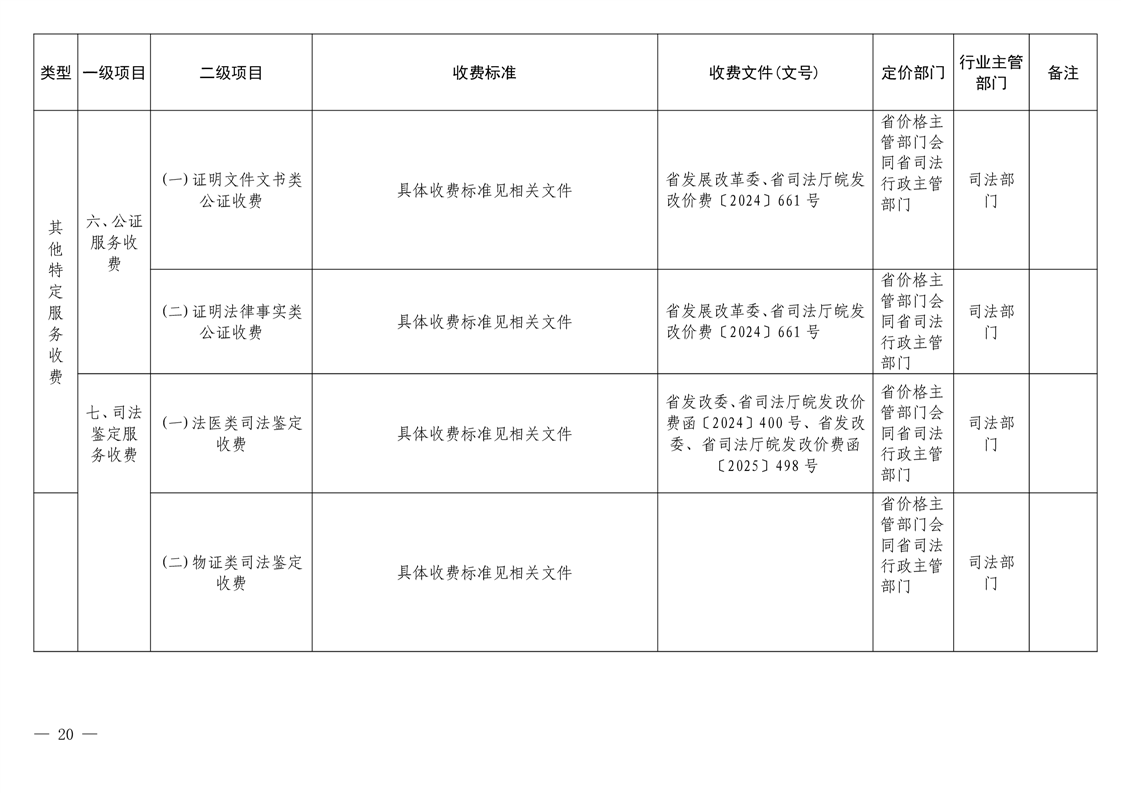 | 类型 | 一级项目 | 二级项目 | 收费标准 | 收费文件(文号) | 定价部门 | 行业主管部门 | 备注 |
|---|---|---|---|---|---|---|---|
| 其他特定服务收费 | 六、公证服务收费 | (一)证明文件文书类公证收费 | 具体收费标准见相关文件 | 省发展改革委、省司法厅皖发改价费〔2024〕661号 | 省价格主管部门会同省司法行政主管部门 | 司法部门 | |
| | | (二)证明法律事实类公证收费 | 具体收费标准见相关文件 | 省发展改革委、省司法厅皖发改价费〔2024〕661号 | 省价格主管部门会同省司法行政主管部门 | 司法部门 | |
| | 七、司法鉴定服务收费 | (一)法医类司法鉴定收费 | 具体收费标准见相关文件 | 省发改委、省司法厅皖发改价费函〔2024〕400号、省发改委、省司法厅皖发改价费函〔2025〕498号 | 省价格主管部门会同省司法行政主管部门 | 司法部门 | |
| | | (二)物证类司法鉴定收费 | 具体收费标准见相关文件 | | 省价格主管部门会同省司法行政主管部门 | 司法部门 | |

— 20 —